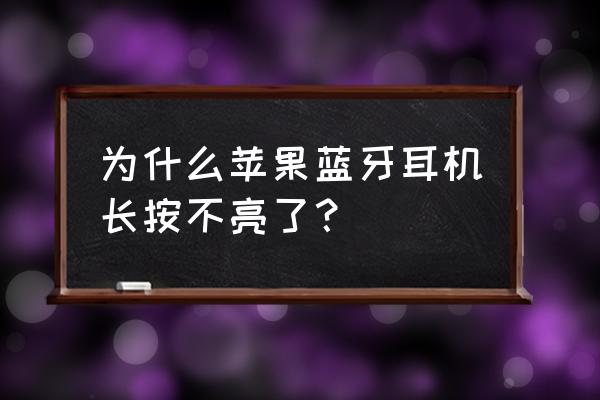 为什么苹果蓝牙耳机长按不亮了？